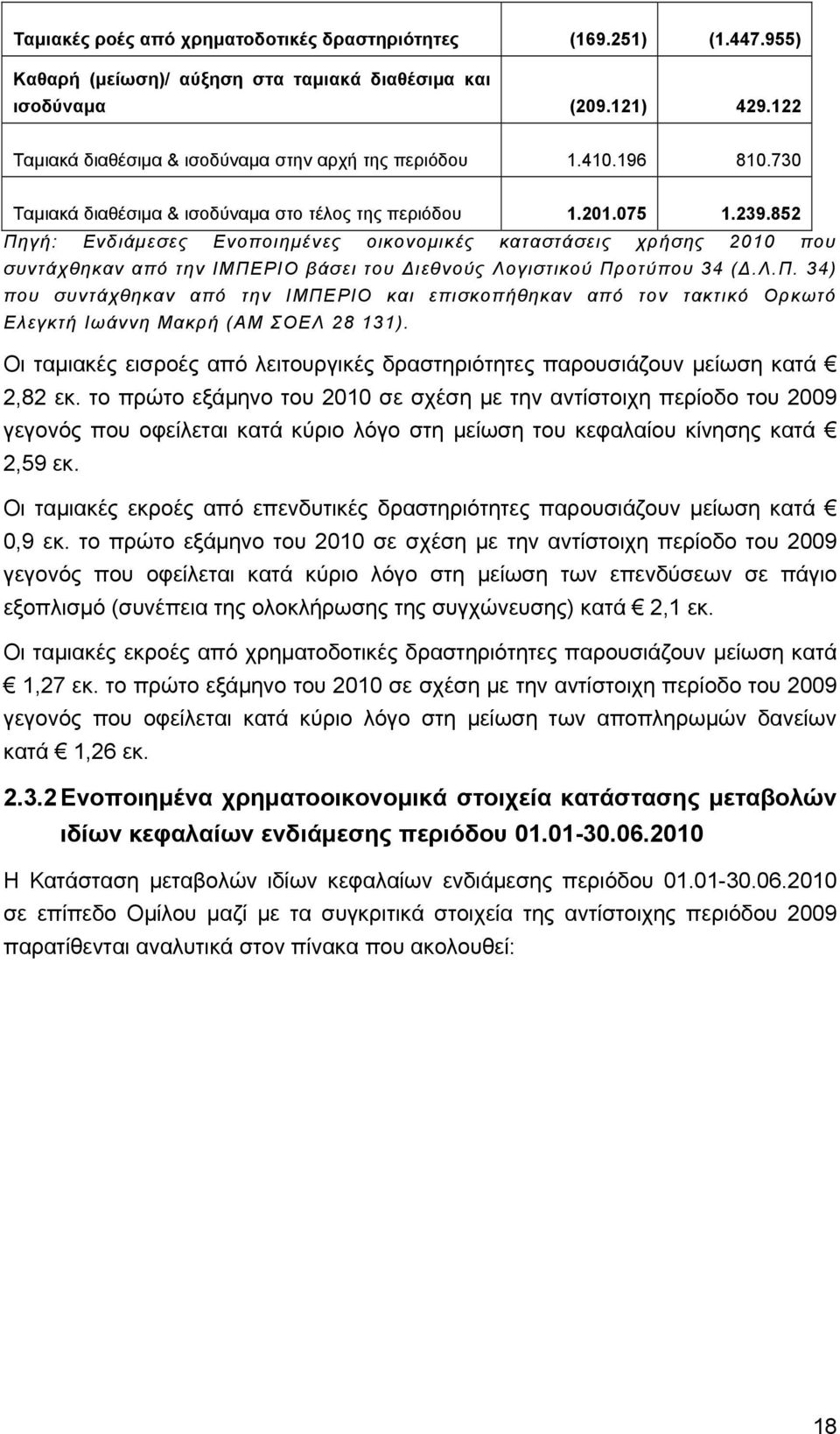 | | | |
|---|---|---|
| Ταμιακές ροές από χρηματοδοτικές δραστηριότητες | (169.251) | (1.447.955) |
| Καθαρή (μείωση)/ αύξηση στα ταμιακά διαθέσιμα και ισοδύναμα | (209.121) | 429.122 |
| Ταμιακά διαθέσιμα & ισοδύναμα στην αρχή της περιόδου | 1.410.196 | 810.730 |
| Ταμιακά διαθέσιμα & ισοδύναμα στο τέλος της περιόδου | 1.201.075 | 1.239.852 |

Πηγή: Ενδιάμεσες Ενοποιημένες οικονομικές καταστάσεις χρήσης 2010 που συντάχθηκαν από την ΙΜΠΕΡΙΟ βάσει του Διεθνούς Λογιστικού Προτύπου 34 (Δ.Λ.Π. 34) που συντάχθηκαν από την ΙΜΠΕΡΙΟ και επισκοπήθηκαν από τον τακτικό Ορκωτό Ελεγκτή Ιωάννη Μακρή (ΑΜ ΣΟΕΛ 28 131).

Οι ταμιακές εισροές από λειτουργικές δραστηριότητες παρουσιάζουν μείωση κατά € 2,82 εκ. το πρώτο εξάμηνο του 2010 σε σχέση με την αντίστοιχη περίοδο του 2009 γεγονός που οφείλεται κατά κύριο λόγο στη μείωση του κεφαλαίου κίνησης κατά € 2,59 εκ.

Οι ταμιακές εκροές από επενδυτικές δραστηριότητες παρουσιάζουν μείωση κατά € 0,9 εκ. το πρώτο εξάμηνο του 2010 σε σχέση με την αντίστοιχη περίοδο του 2009 γεγονός που οφείλεται κατά κύριο λόγο στη μείωση των επενδύσεων σε πάγιο εξοπλισμό (συνέπεια της ολοκλήρωσης της συγχώνευσης) κατά € 2,1 εκ.

Οι ταμιακές εκροές από χρηματοδοτικές δραστηριότητες παρουσιάζουν μείωση κατά € 1,27 εκ. το πρώτο εξάμηνο του 2010 σε σχέση με την αντίστοιχη περίοδο του 2009 γεγονός που οφείλεται κατά κύριο λόγο στη μείωση των αποπληρωμών δανείων κατά € 1,26 εκ.

2.3.2 Ενοποιημένα χρηματοοικονομικά στοιχεία κατάστασης μεταβολών ιδίων κεφαλαίων ενδιάμεσης περιόδου 01.01-30.06.2010

Η Κατάσταση μεταβολών ιδίων κεφαλαίων ενδιάμεσης περιόδου 01.01-30.06.2010 σε επίπεδο Ομίλου μαζί με τα συγκριτικά στοιχεία της αντίστοιχης περιόδου 2009 παρατίθενται αναλυτικά στον πίνακα που ακολουθεί:

18